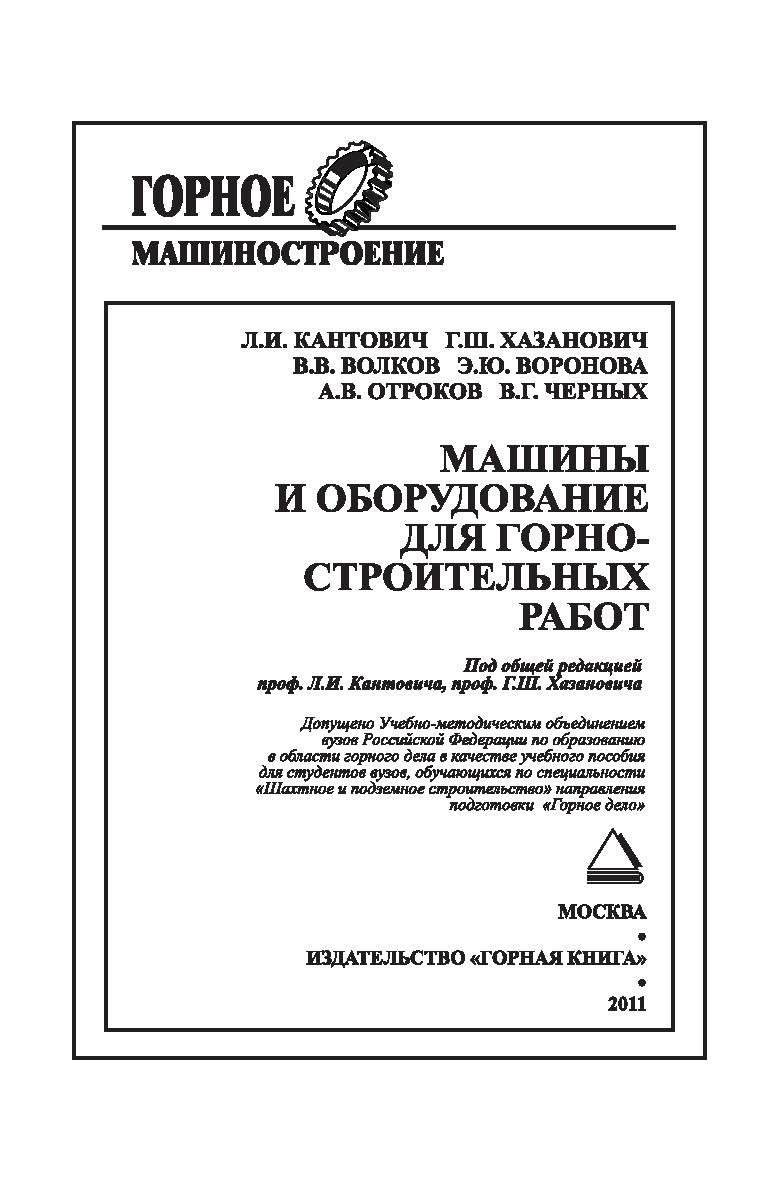 ГОРНОЕ
МАШИНОСТРОЕНИЕ

Л.И. КАНТОВИЧ Г.Ш. ХАЗАНОВИЧ
В.В. ВОЛКОВ Э.Ю. ВОРОНОВА
А.В. ОТРОКОВ В.Г. ЧЕРНЫХ

МАШИНЫ И ОБОРУДОВАНИЕ ДЛЯ ГОРНО-СТРОИТЕЛЬНЫХ РАБОТ

Под общей редакцией проф. Л.И. Кантовича, проф. Г.Ш. Хазановича

Допущено Учебно-методическим объединением вузов Российской Федерации по образованию в области горного дела в качестве учебного пособия для студентов вузов, обучающихся по специальности «Шахтное и подземное строительство» направления подготовки «Горное дело»

МОСКВА
•
ИЗДАТЕЛЬСТВО «ГОРНАЯ КНИГА»
•
2011